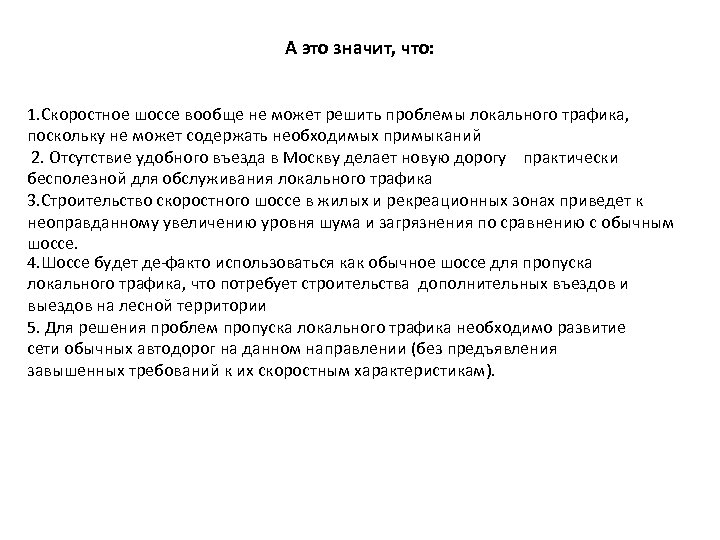 А это значит, что:

1.Скоростное шоссе вообще не может решить проблемы локального трафика, поскольку не может содержать необходимых примыканий

2. Отсутствие удобного въезда в Москву делает новую дорогу практически бесполезной для обслуживания локального трафика

3.Строительство скоростного шоссе в жилых и рекреационных зонах приведет к неоправданному увеличению уровня шума и загрязнения по сравнению с обычным шоссе.

4.Шоссе будет де-факто использоваться как обычное шоссе для пропуска локального трафика, что потребует строительства дополнительных въездов и выездов на лесной территории

5. Для решения проблем пропуска локального трафика необходимо развитие сети обычных автодорог на данном направлении (без предъявления завышенных требований к их скоростным характеристикам).